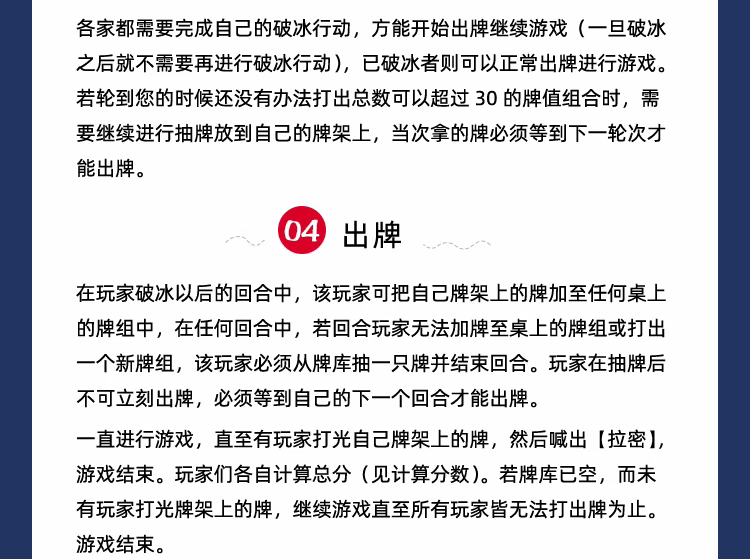 各家都需要完成自己的破冰行动，方能开始出牌继续游戏（一旦破冰之后就不需要再进行破冰行动），已破冰者则可以正常出牌进行游戏。若轮到您的时候还没有办法打出总数可以超过 30 的牌值组合时，需要继续进行抽牌放到自己的牌架上，当次拿的牌必须等到下一轮次才能出牌。

04 出牌

在玩家破冰以后的回合中，该玩家可把自己牌架上的牌加至任何桌上的牌组中，在任何回合中，若回合玩家无法加牌至桌上的牌组或打出一个新牌组，该玩家必须从牌库抽一只牌并结束回合。玩家在抽牌后不可立刻出牌，必须等到自己的下一个回合才能出牌。

一直进行游戏，直至有玩家打光自己牌架上的牌，然后喊出【拉密】，游戏结束。玩家们各自计算总分（见计算分数）。若牌库已空，而未有玩家打光牌架上的牌，继续游戏直至所有玩家皆无法打出牌为止。游戏结束。